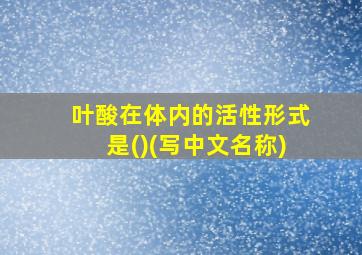 叶酸在体内的活性形式是()(写中文名称)